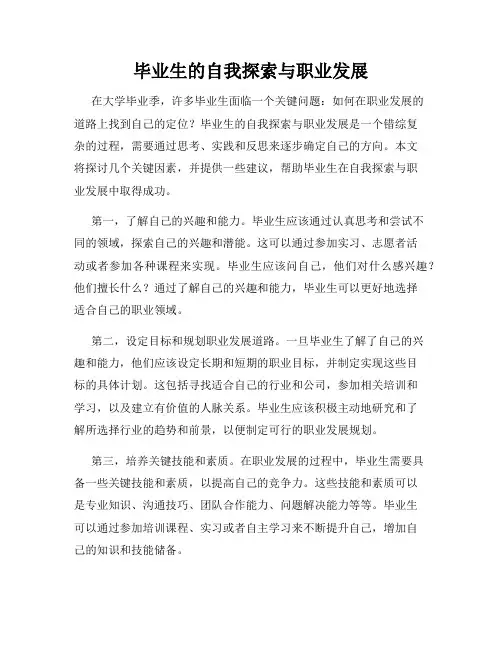 毕业生的自我探索与职业发展

在大学毕业季，许多毕业生面临一个关键问题：如何在职业发展的道路上找到自己的定位？毕业生的自我探索与职业发展是一个错综复杂的过程，需要通过思考、实践和反思来逐步确定自己的方向。本文将探讨几个关键因素，并提供一些建议，帮助毕业生在自我探索与职业发展中取得成功。

第一，了解自己的兴趣和能力。毕业生应该通过认真思考和尝试不同的领域，探索自己的兴趣和潜能。这可以通过参加实习、志愿者活动或者参加各种课程来实现。毕业生应该问自己，他们对什么感兴趣？他们擅长什么？通过了解自己的兴趣和能力，毕业生可以更好地选择适合自己的职业领域。

第二，设定目标和规划职业发展道路。一旦毕业生了解了自己的兴趣和能力，他们应该设定长期和短期的职业目标，并制定实现这些目标的具体计划。这包括寻找适合自己的行业和公司，参加相关培训和学习，以及建立有价值的人脉关系。毕业生应该积极主动地研究和了解所选择行业的趋势和前景，以便制定可行的职业发展规划。

第三，培养关键技能和素质。在职业发展的过程中，毕业生需要具备一些关键技能和素质，以提高自己的竞争力。这些技能和素质可以是专业知识、沟通技巧、团队合作能力、问题解决能力等等。毕业生可以通过参加培训课程、实习或者自主学习来不断提升自己，增加自己的知识和技能储备。